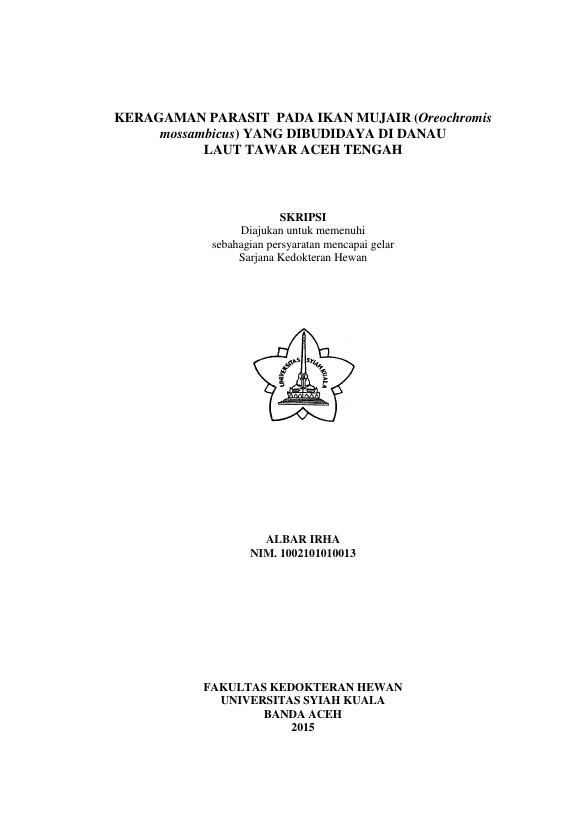 KERAGAMAN PARASIT PADA IKAN MUJAIR (Oreochromis mossambicus) YANG DIBUDIDAYA DI DANAU LAUT TAWAR ACEH TENGAH

SKRIPSI
Diajukan untuk memenuhi
sebahagian persyaratan mencapai gelar
Sarjana Kedokteran Hewan

UNIVERSITAS SYIAH KUALA

ALBAR IRHA
NIM. 1002101010013

FAKULTAS KEDOKTERAN HEWAN
UNIVERSITAS SYIAH KUALA
BANDA ACEH
2015